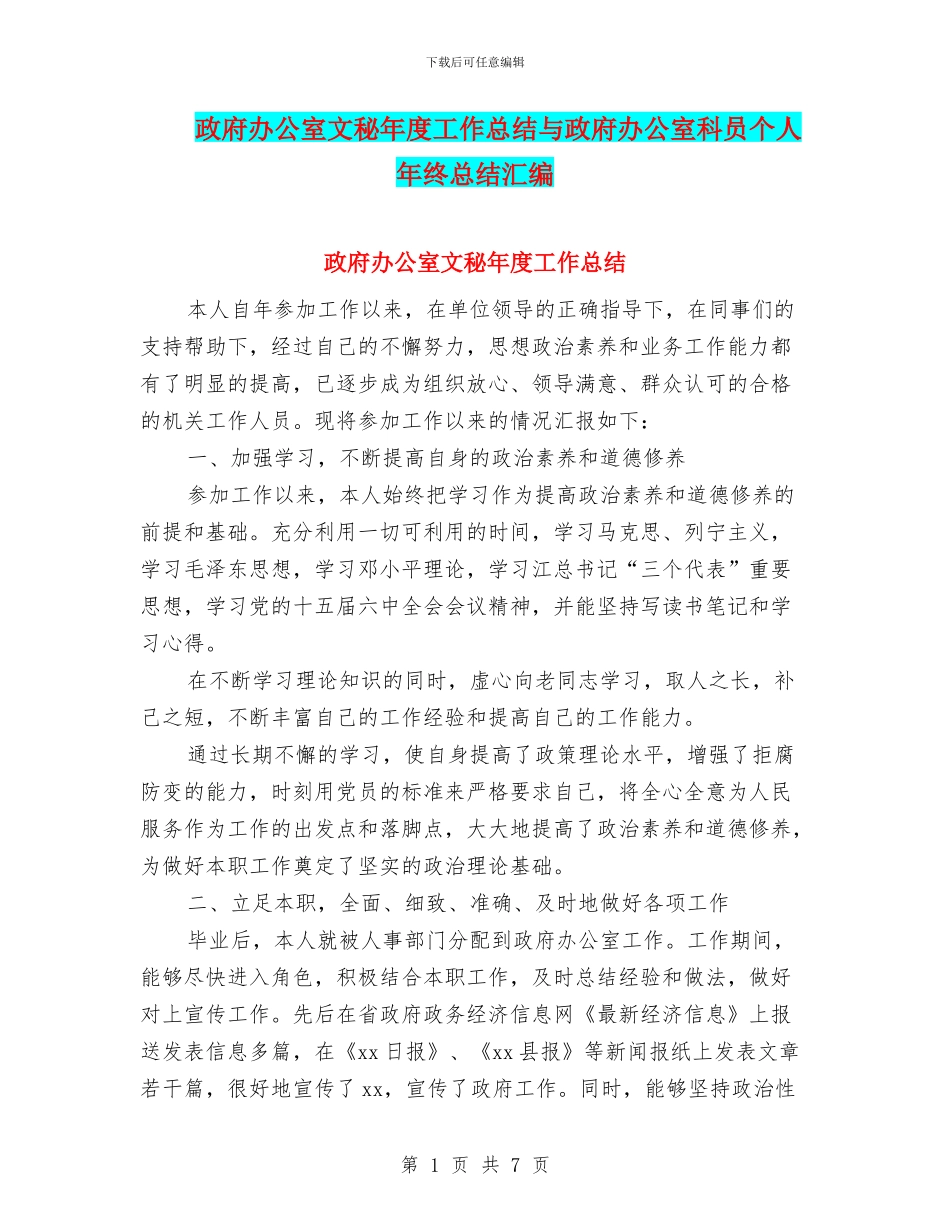 下载后可任意编辑

政府办公室文秘年度工作总结与政府办公室科员个人年终总结汇编

政府办公室文秘年度工作总结

本人自年参加工作以来，在单位领导的正确指导下，在同事们的支持帮助下，经过自己的不懈努力，思想政治素养和业务工作能力都有了明显的提高，已逐步成为组织放心、领导满意、群众认可的合格的机关工作人员。现将参加工作以来的情况汇报如下：

一、加强学习，不断提高自身的政治素养和道德修养

参加工作以来，本人始终把学习作为提高政治素养和道德修养的前提和基础。充分利用一切可利用的时间，学习马克思、列宁主义，学习毛泽东思想，学习邓小平理论，学习江总书记“三个代表”重要思想，学习党的十五届六中全会会议精神，并能坚持写读书笔记和学习心得。

在不断学习理论知识的同时，虚心向老同志学习，取人之长，补己之短，不断丰富自己的工作经验和提高自己的工作能力。

通过长期不懈的学习，使自身提高了政策理论水平，增强了拒腐防变的能力，时刻用党员的标准来严格要求自己，将全心全意为人民服务作为工作的出发点和落脚点，大大地提高了政治素养和道德修养，为做好本职工作奠定了坚实的政治理论基础。

二、立足本职，全面、细致、准确、及时地做好各项工作

毕业后，本人就被人事部门分配到政府办公室工作。工作期间，能够尽快进入角色，积极结合本职工作，及时总结经验和做法，做好对上宣传工作。先后在省政府政务经济信息网《最新经济信息》上报送发表信息多篇，在《xx 日报》、《xx 县报》等新闻报纸上发表文章若干篇，很好地宣传了 xx，宣传了政府工作。同时，能够坚持政治性

第 1 页 共 7 页